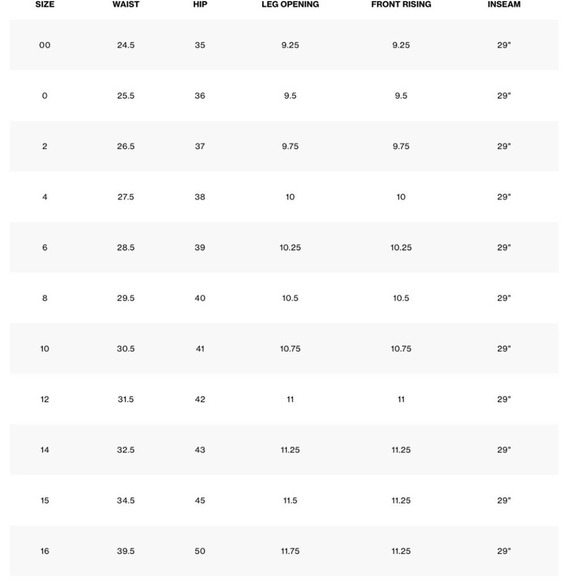 | SIZE | WAIST | HIP | LEG OPENING | FRONT RISING | INSEAM |
|---|---|---|---|---|---|
| 00 | 24.5 | 35 | 9.25 | 9.25 | 29" |
| 0 | 25.5 | 36 | 9.5 | 9.5 | 29" |
| 2 | 26.5 | 37 | 9.75 | 9.75 | 29" |
| 4 | 27.5 | 38 | 10 | 10 | 29" |
| 6 | 28.5 | 39 | 10.25 | 10.25 | 29" |
| 8 | 29.5 | 40 | 10.5 | 10.5 | 29" |
| 10 | 30.5 | 41 | 10.75 | 10.75 | 29" |
| 12 | 31.5 | 42 | 11 | 11 | 29" |
| 14 | 32.5 | 43 | 11.25 | 11.25 | 29" |
| 15 | 34.5 | 45 | 11.5 | 11.25 | 29" |
| 16 | 39.5 | 50 | 11.75 | 11.25 | 29" |